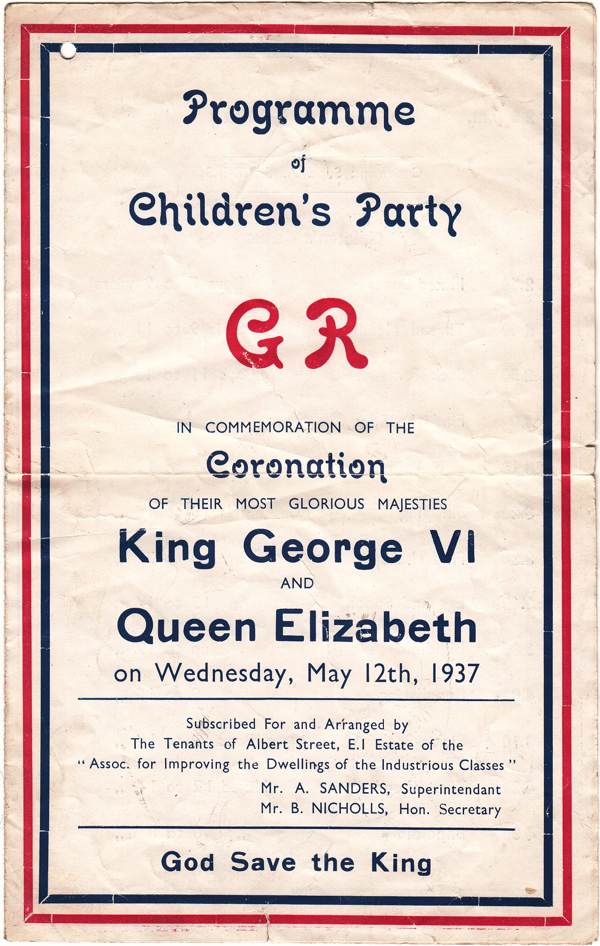 Programme

of

Children's Party

GR

IN COMMEMORATION OF THE

Coronation

OF THEIR MOST GLORIOUS MAJESTIES

King George VI

AND

Queen Elizabeth

on Wednesday, May 12th, 1937

Subscribed For and Arranged by
The Tenants of Albert Street, E.1 Estate of the
"Assoc. for Improving the Dwellings of the Industrious Classes"

Mr. A. SANDERS, Superintendant
Mr. B. NICHOLLS, Hon. Secretary

God Save the King